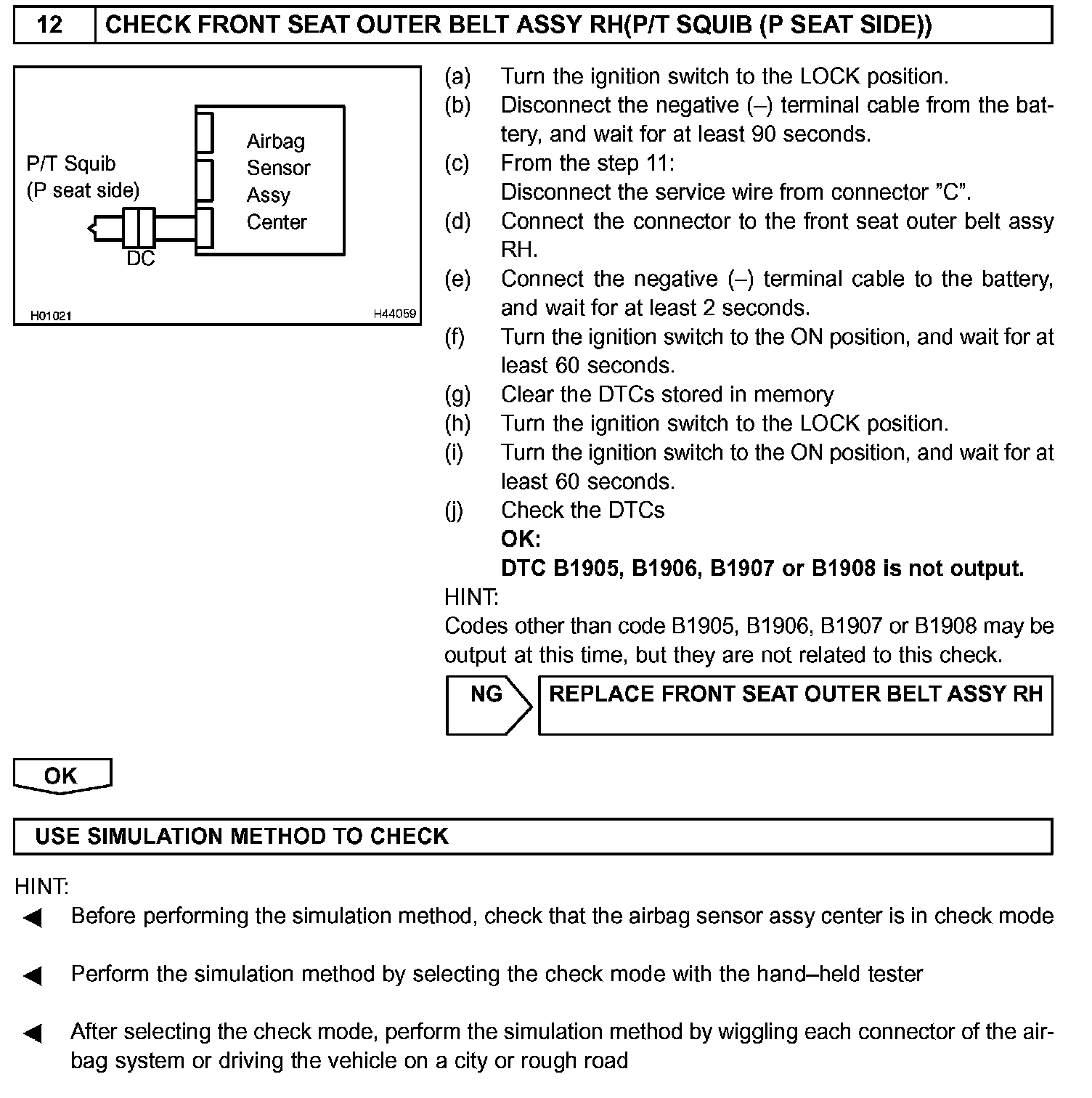 12 CHECK FRONT SEAT OUTER BELT ASSY RH(P/T SQUIB (P SEAT SIDE))

P/T Squib
(P seat side)

Airbag
Sensor
Assy
Center

DC

H01021 H44059

(a) Turn the ignition switch to the LOCK position.
(b) Disconnect the negative (–) terminal cable from the battery, and wait for at least 90 seconds.
(c) From the step 11:
Disconnect the service wire from connector ”C”.
(d) Connect the connector to the front seat outer belt assy RH.
(e) Connect the negative (–) terminal cable to the battery, and wait for at least 2 seconds.
(f) Turn the ignition switch to the ON position, and wait for at least 60 seconds.
(g) Clear the DTCs stored in memory
(h) Turn the ignition switch to the LOCK position.
(i) Turn the ignition switch to the ON position, and wait for at least 60 seconds.
(j) Check the DTCs
OK:
DTC B1905, B1906, B1907 or B1908 is not output.
HINT:
Codes other than code B1905, B1906, B1907 or B1908 may be output at this time, but they are not related to this check.

NG REPLACE FRONT SEAT OUTER BELT ASSY RH

OK

USE SIMULATION METHOD TO CHECK

HINT:
◀ Before performing the simulation method, check that the airbag sensor assy center is in check mode

◀ Perform the simulation method by selecting the check mode with the hand–held tester

◀ After selecting the check mode, perform the simulation method by wiggling each connector of the airbag system or driving the vehicle on a city or rough road